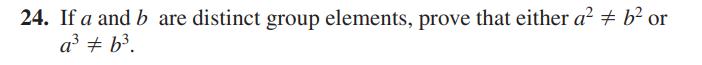 **24.** If $a$ and $b$ are distinct group elements, prove that either $a^2 \neq b^2$ or $a^3 \neq b^3$.